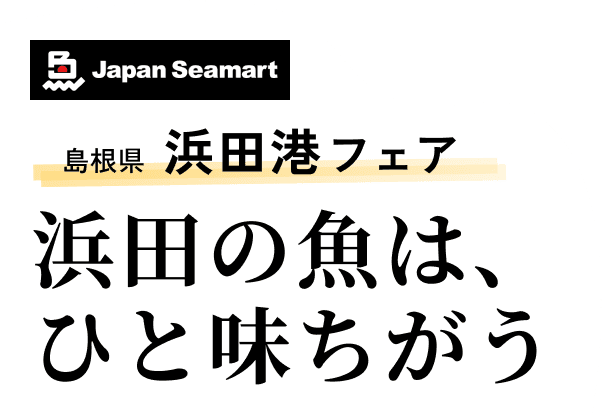 Japan Seamart

島根県 浜田港フェア

浜田の魚は、
ひと味ちがう